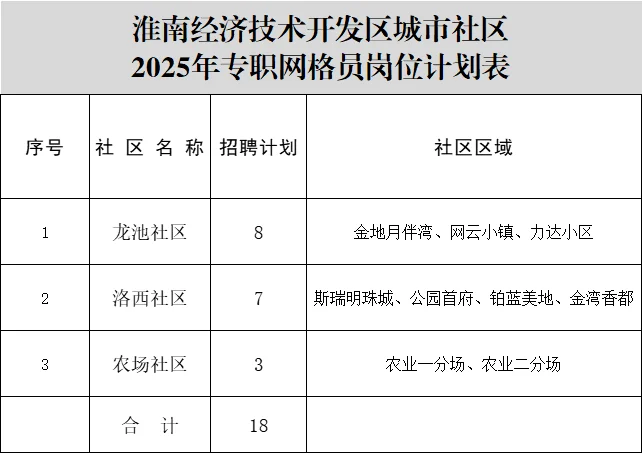 淮南经济技术开发区城市社区
2025年专职网格员岗位计划表

| 序号 | 社区名称 | 招聘计划 | 社区区域 |
|---|---|---|---|
| 1 | 龙池社区 | 8 | 金地月伴湾、网云小镇、力达小区 |
| 2 | 洛西社区 | 7 | 斯瑞明珠城、公园首府、铂蓝美地、金湾香都 |
| 3 | 农场社区 | 3 | 农业一分场、农业二分场 |
|  | 合计 | 18 |  |